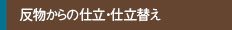 反物からの仕立・仕立替え